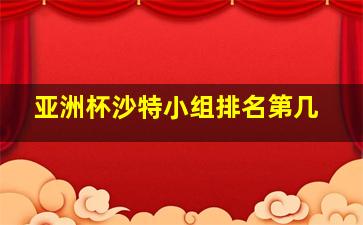 亚洲杯沙特小组排名第几